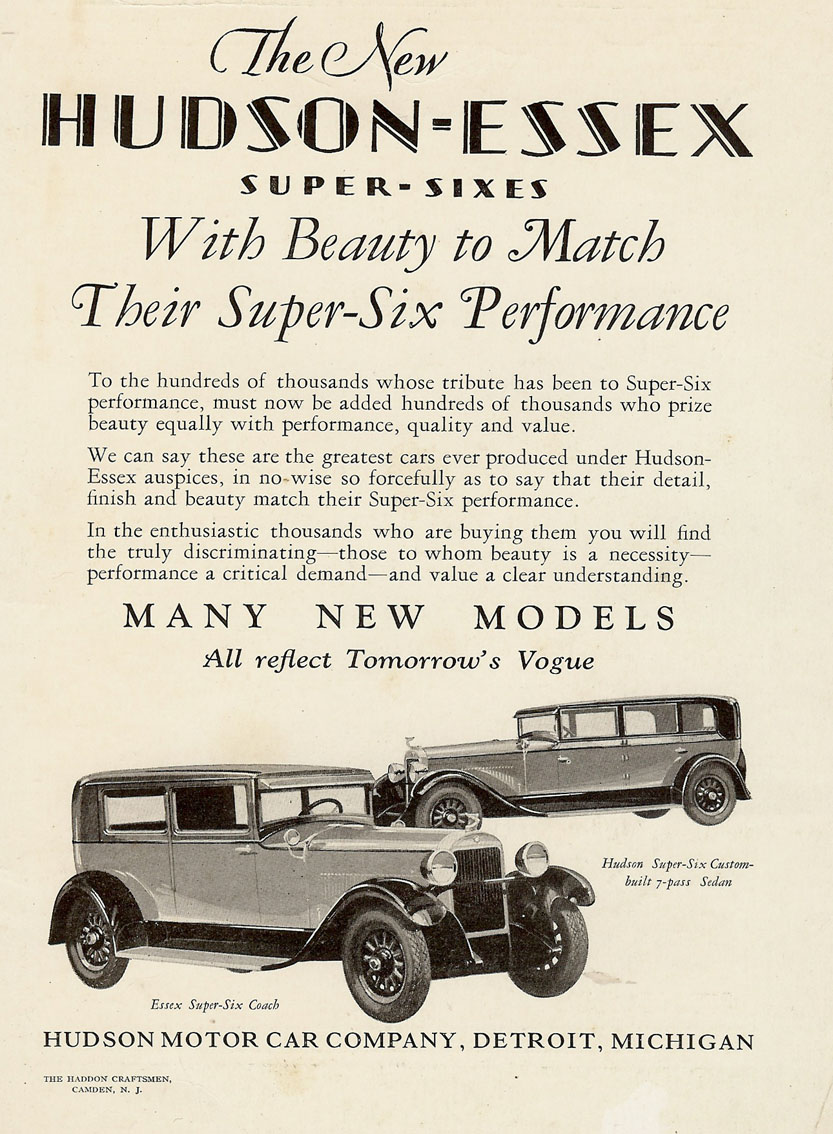 The New
HUDSON-ESSEX
SUPER-SIXES
With Beauty to Match Their Super-Six Performance

To the hundreds of thousands whose tribute has been to Super-Six performance, must now be added hundreds of thousands who prize beauty equally with performance, quality and value.

We can say these are the greatest cars ever produced under Hudson-Essex auspices, in no-wise so forcefully as to say that their detail, finish and beauty match their Super-Six performance.

In the enthusiastic thousands who are buying them you will find the truly discriminating—those to whom beauty is a necessity—performance a critical demand—and value a clear understanding.

MANY NEW MODELS
All reflect Tomorrow's Vogue

Hudson Super-Six Custom-built 7-pass Sedan

Essex Super-Six Coach

HUDSON MOTOR CAR COMPANY, DETROIT, MICHIGAN

THE HADDON CRAFTSMEN, CAMDEN, N. J.